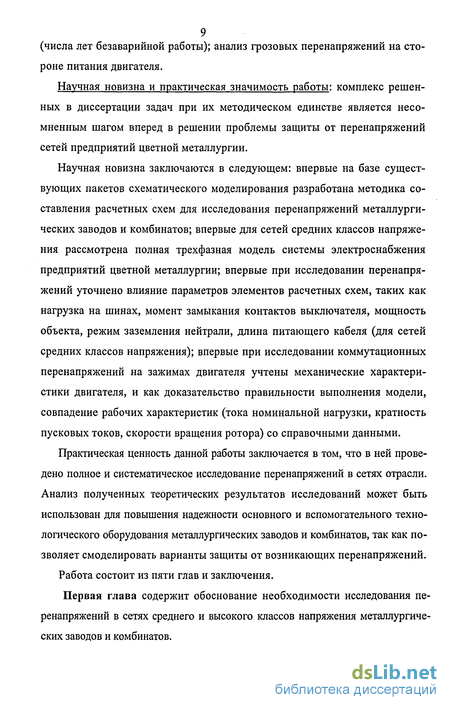 9

(числа лет безаварийной работы); анализ грозовых перенапряжений на стороне питания двигателя.

Научная новизна и практическая значимость работы: комплекс решенных в диссертации задач при их методическом единстве является несомненным шагом вперед в решении проблемы защиты от перенапряжений сетей предприятий цветной металлургии.

Научная новизна заключаются в следующем: впервые на базе существующих пакетов схематического моделирования разработана методика составления расчетных схем для исследования перенапряжений металлургических заводов и комбинатов; впервые для сетей средних классов напряжения рассмотрена полная трехфазная модель системы электроснабжения предприятий цветной металлургии; впервые при исследовании перенапряжений уточнено влияние параметров элементов расчетных схем, таких как нагрузка на шинах, момент замыкания контактов выключателя, мощность объекта, режим заземления нейтрали, длина питающего кабеля (для сетей средних классов напряжения); впервые при исследовании коммутационных перенапряжений на зажимах двигателя учтены механические характеристики двигателя, и как доказательство правильности выполнения модели, совпадение рабочих характеристик (тока номинальной нагрузки, кратность пусковых токов, скорости вращения ротора) со справочными данными.

Практическая ценность данной работы заключается в том, что в ней проведено полное и систематическое исследование перенапряжений в сетях отрасли. Анализ полученных теоретических результатов исследований может быть использован для повышения надежности основного и вспомогательного технологического оборудования металлургических заводов и комбинатов, так как позволяет смоделировать варианты защиты от возникающих перенапряжений.

Работа состоит из пяти глав и заключения.

Первая глава содержит обоснование необходимости исследования перенапряжений в сетях среднего и высокого классов напряжения металлургических заводов и комбинатов.

dsLib.net
библиотека диссертаций